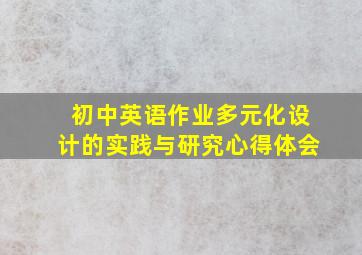 初中英语作业多元化设计的实践与研究心得体会